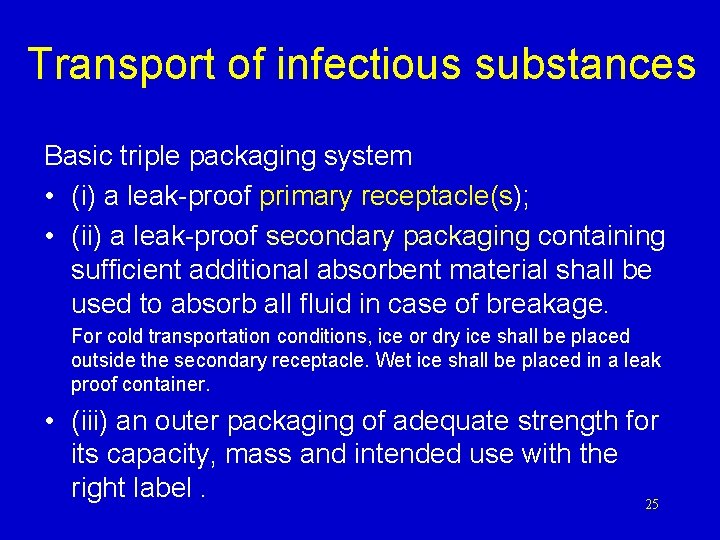 Transport of infectious substances

Basic triple packaging system

• (i) a leak-proof primary receptacle(s);

• (ii) a leak-proof secondary packaging containing sufficient additional absorbent material shall be used to absorb all fluid in case of breakage.

For cold transportation conditions, ice or dry ice shall be placed outside the secondary receptacle. Wet ice shall be placed in a leak proof container.

• (iii) an outer packaging of adequate strength for its capacity, mass and intended use with the right label .

25